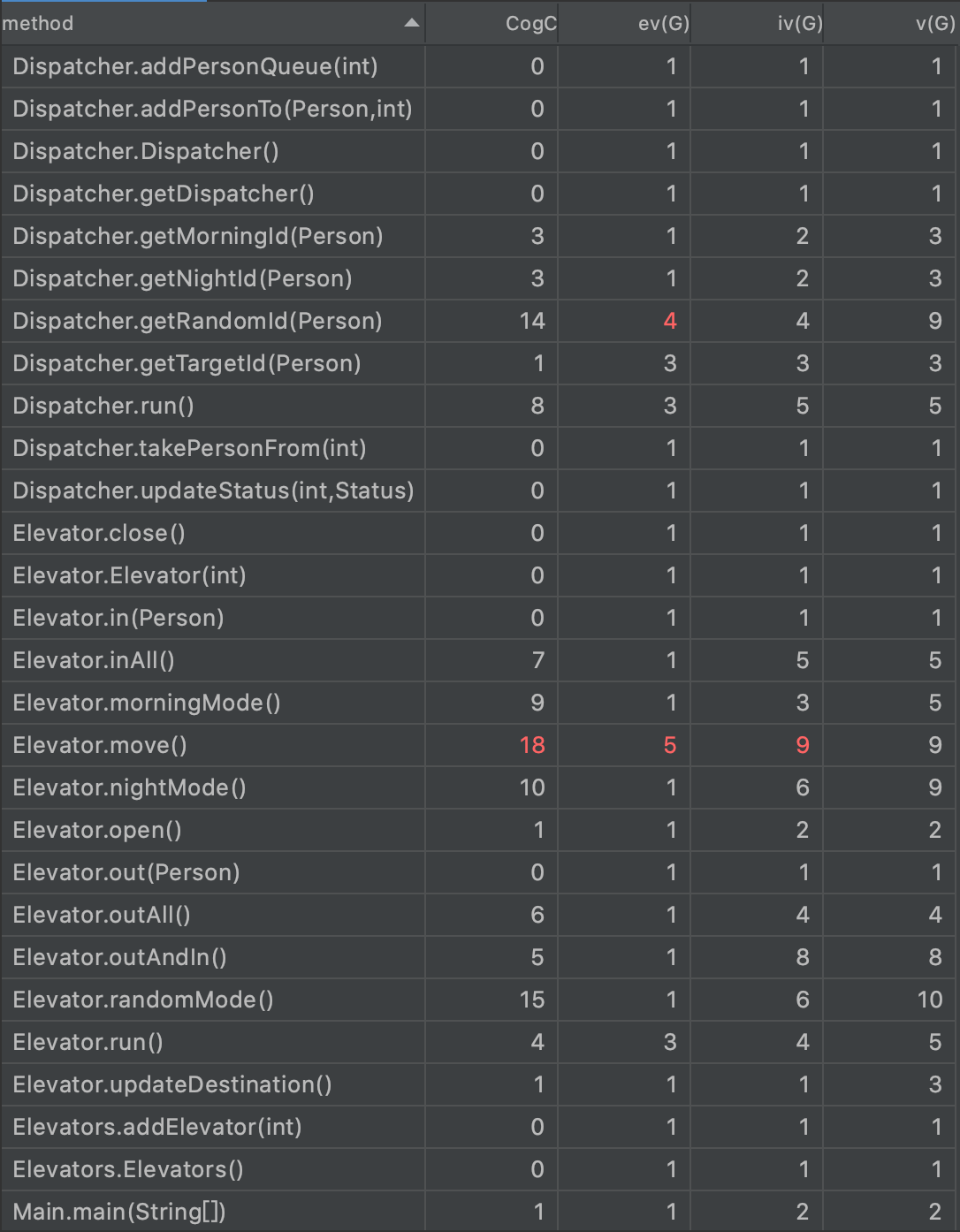 | method | CogC | ev(G) | iv(G) | v(G) |
|---|---|---|---|---|
| Dispatcher.addPersonQueue(int) | 0 | 1 | 1 | 1 |
| Dispatcher.addPersonTo(Person,int) | 0 | 1 | 1 | 1 |
| Dispatcher.Dispatcher() | 0 | 1 | 1 | 1 |
| Dispatcher.getDispatcher() | 0 | 1 | 1 | 1 |
| Dispatcher.getMorningId(Person) | 3 | 1 | 2 | 3 |
| Dispatcher.getNightId(Person) | 3 | 1 | 2 | 3 |
| Dispatcher.getRandomId(Person) | 14 | 4 | 4 | 9 |
| Dispatcher.getTargetId(Person) | 1 | 3 | 3 | 3 |
| Dispatcher.run() | 8 | 3 | 5 | 5 |
| Dispatcher.takePersonFrom(int) | 0 | 1 | 1 | 1 |
| Dispatcher.updateStatus(int,Status) | 0 | 1 | 1 | 1 |
| Elevator.close() | 0 | 1 | 1 | 1 |
| Elevator.Elevator(int) | 0 | 1 | 1 | 1 |
| Elevator.in(Person) | 0 | 1 | 1 | 1 |
| Elevator.inAll() | 7 | 1 | 5 | 5 |
| Elevator.morningMode() | 9 | 1 | 3 | 5 |
| Elevator.move() | 18 | 5 | 9 | 9 |
| Elevator.nightMode() | 10 | 1 | 6 | 9 |
| Elevator.open() | 1 | 1 | 2 | 2 |
| Elevator.out(Person) | 0 | 1 | 1 | 1 |
| Elevator.outAll() | 6 | 1 | 4 | 4 |
| Elevator.outAndIn() | 5 | 1 | 8 | 8 |
| Elevator.randomMode() | 15 | 1 | 6 | 10 |
| Elevator.run() | 4 | 3 | 4 | 5 |
| Elevator.updateDestination() | 1 | 1 | 1 | 3 |
| Elevators.addElevator(int) | 0 | 1 | 1 | 1 |
| Elevators.Elevators() | 0 | 1 | 1 | 1 |
| Main.main(String[]) | 1 | 1 | 2 | 2 |